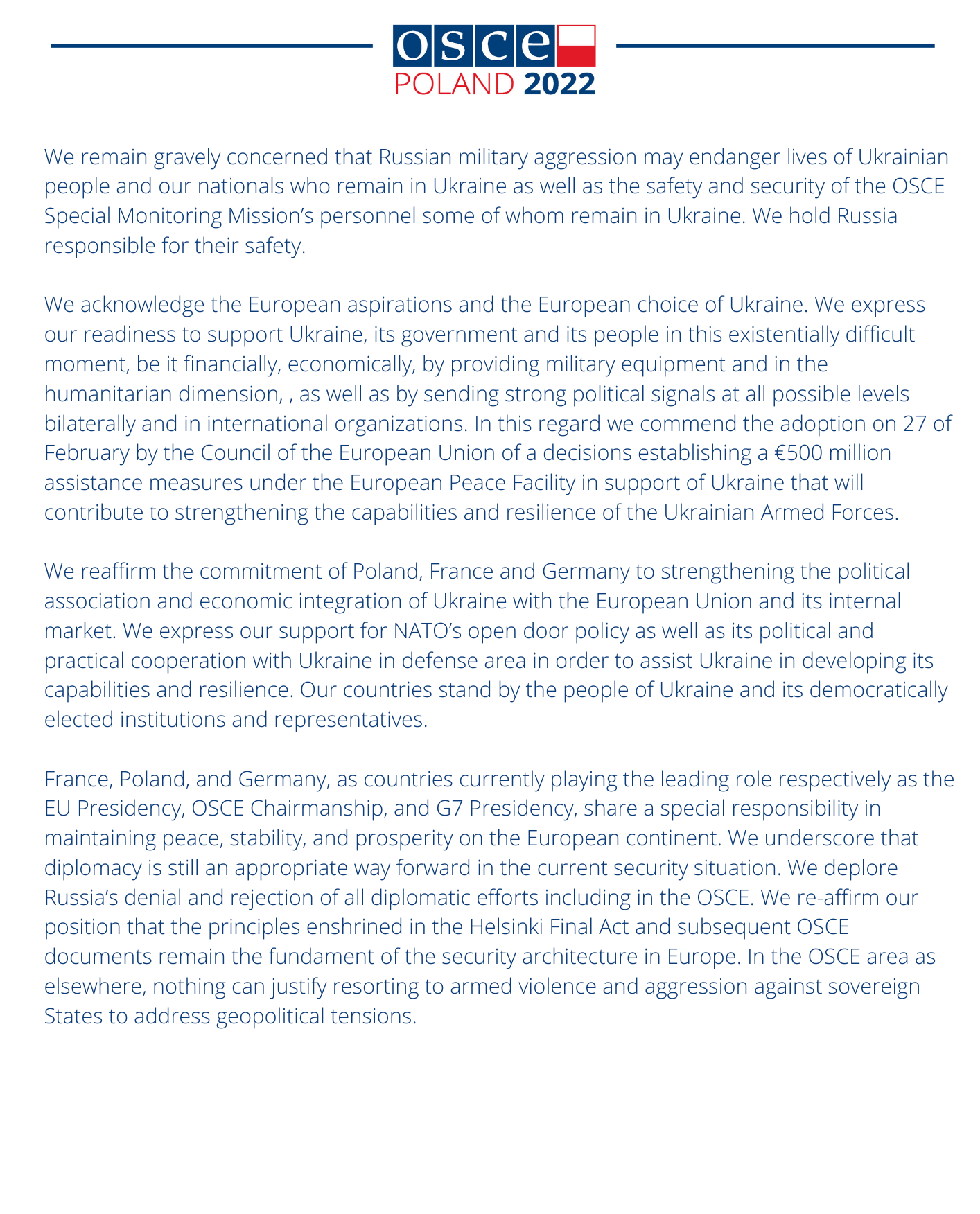 osce
POLAND 2022

We remain gravely concerned that Russian military aggression may endanger lives of Ukrainian people and our nationals who remain in Ukraine as well as the safety and security of the OSCE Special Monitoring Mission's personnel some of whom remain in Ukraine. We hold Russia responsible for their safety.

We acknowledge the European aspirations and the European choice of Ukraine. We express our readiness to support Ukraine, its government and its people in this existentially difficult moment, be it financially, economically, by providing military equipment and in the humanitarian dimension, , as well as by sending strong political signals at all possible levels bilaterally and in international organizations. In this regard we commend the adoption on 27 of February by the Council of the European Union of a decisions establishing a €500 million assistance measures under the European Peace Facility in support of Ukraine that will contribute to strengthening the capabilities and resilience of the Ukrainian Armed Forces.

We reaffirm the commitment of Poland, France and Germany to strengthening the political association and economic integration of Ukraine with the European Union and its internal market. We express our support for NATO's open door policy as well as its political and practical cooperation with Ukraine in defense area in order to assist Ukraine in developing its capabilities and resilience. Our countries stand by the people of Ukraine and its democratically elected institutions and representatives.

France, Poland, and Germany, as countries currently playing the leading role respectively as the EU Presidency, OSCE Chairmanship, and G7 Presidency, share a special responsibility in maintaining peace, stability, and prosperity on the European continent. We underscore that diplomacy is still an appropriate way forward in the current security situation. We deplore Russia's denial and rejection of all diplomatic efforts including in the OSCE. We re-affirm our position that the principles enshrined in the Helsinki Final Act and subsequent OSCE documents remain the fundament of the security architecture in Europe. In the OSCE area as elsewhere, nothing can justify resorting to armed violence and aggression against sovereign States to address geopolitical tensions.